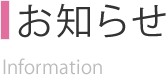 お知らせ

Information